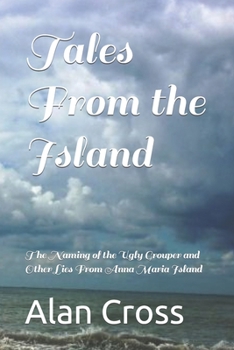 Tales From the Island

The Naming of the Ugly Grouper and Other Lies From Anna Maria Island

Alan Cross